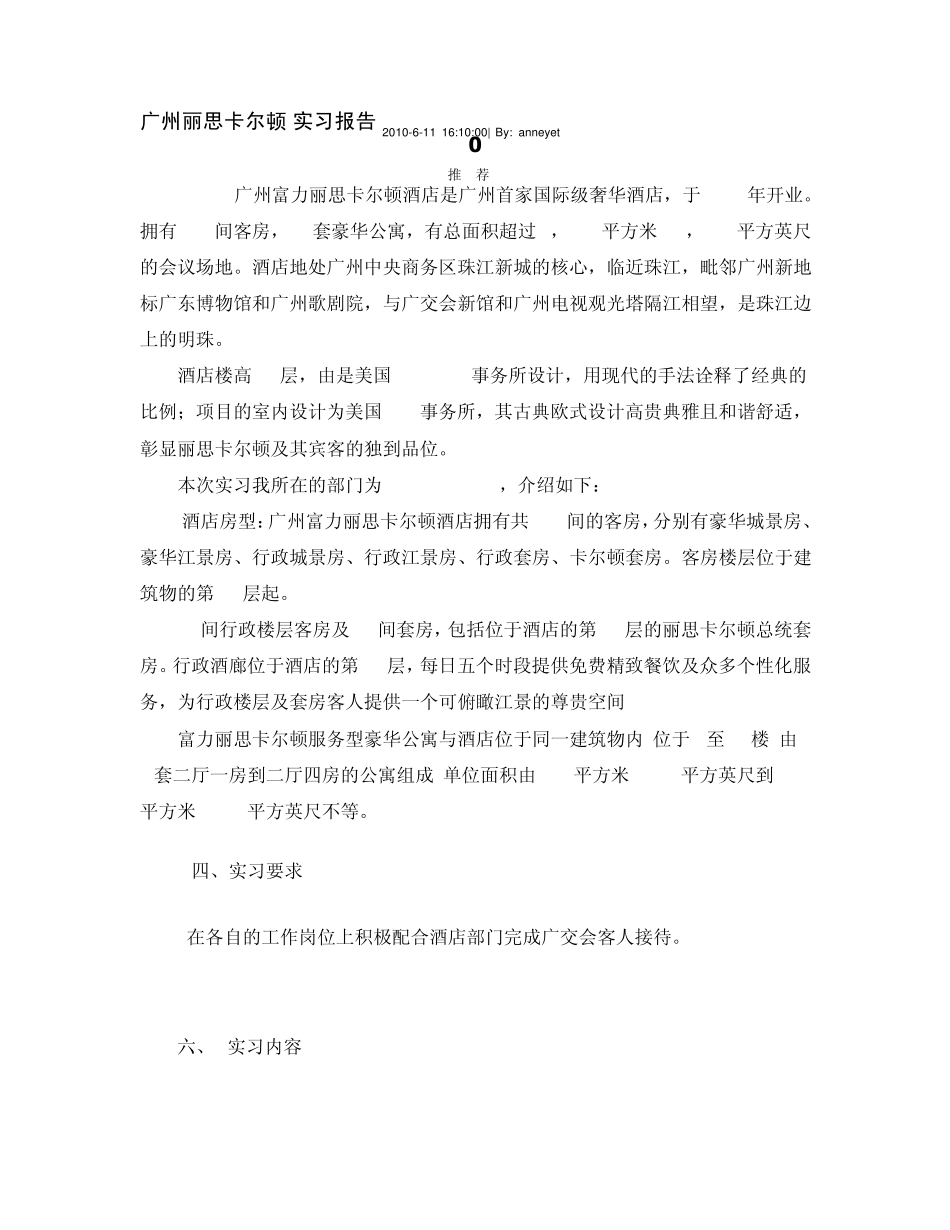 广州丽思卡尔顿 实习报告 2010-6-11 16:10:00| By: anneyet

0

推 荐

广州富力丽思卡尔顿酒店是广州首家国际级奢华酒店，于 年开业。拥有 间客房， 套豪华公寓，有总面积超过 ， 平方米 ， 平方英尺的会议场地。酒店地处广州中央商务区珠江新城的核心，临近珠江，毗邻广州新地标广东博物馆和广州歌剧院，与广交会新馆和广州电视观光塔隔江相望，是珠江边上的明珠。

酒店楼高 层，由是美国 事务所设计，用现代的手法诠释了经典的比例；项目的室内设计为美国 事务所，其古典欧式设计高贵典雅且和谐舒适，彰显丽思卡尔顿及其宾客的独到品位。

本次实习我所在的部门为 ，介绍如下：

酒店房型：广州富力丽思卡尔顿酒店拥有共 间的客房，分别有豪华城景房、豪华江景房、行政城景房、行政江景房、行政套房、卡尔顿套房。客房楼层位于建筑物的第 层起。

间行政楼层客房及 间套房，包括位于酒店的第 层的丽思卡尔顿总统套房。行政酒廊位于酒店的第 层，每日五个时段提供免费精致餐饮及众多个性化服务，为行政楼层及套房客人提供一个可俯瞰江景的尊贵空间

富力丽思卡尔顿服务型豪华公寓与酒店位于同一建筑物内 位于 至 楼 由 套二厅一房到二厅四房的公寓组成 单位面积由 平方米 平方英尺到 平方米 平方英尺不等。

四、实习要求

在各自的工作岗位上积极配合酒店部门完成广交会客人接待。

六、 实习内容